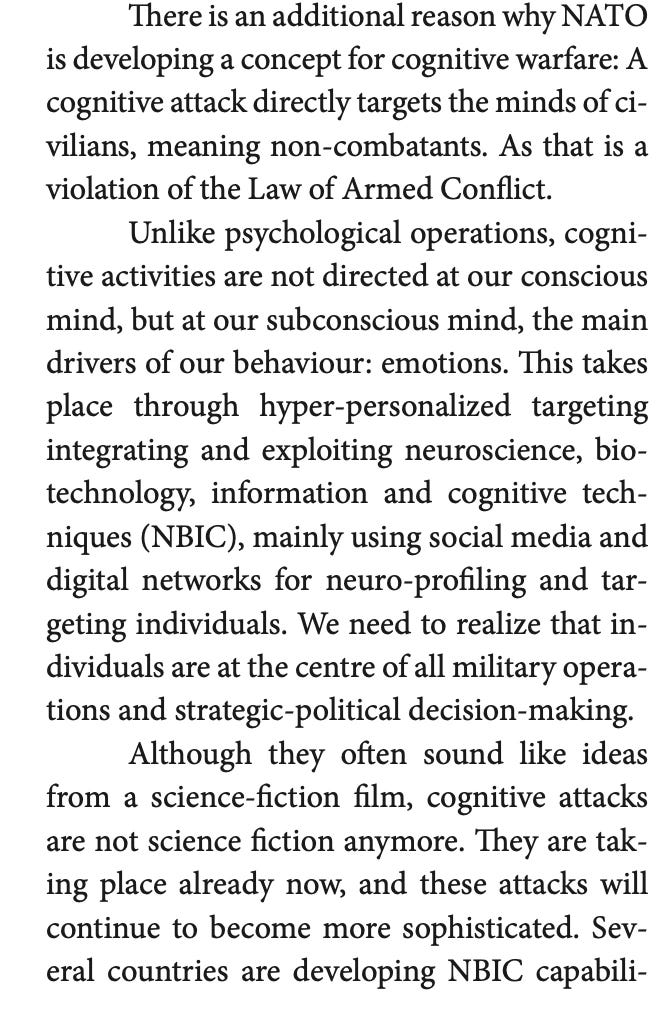 There is an additional reason why NATO is developing a concept for cognitive warfare: A cognitive attack directly targets the minds of civilians, meaning non-combatants. As that is a violation of the Law of Armed Conflict.

Unlike psychological operations, cognitive activities are not directed at our conscious mind, but at our subconscious mind, the main drivers of our behaviour: emotions. This takes place through hyper-personalized targeting integrating and exploiting neuroscience, biotechnology, information and cognitive techniques (NBIC), mainly using social media and digital networks for neuro-profiling and targeting individuals. We need to realize that individuals are at the centre of all military operations and strategic-political decision-making.

Although they often sound like ideas from a science-fiction film, cognitive attacks are not science fiction anymore. They are taking place already now, and these attacks will continue to become more sophisticated. Several countries are developing NBIC capabili-